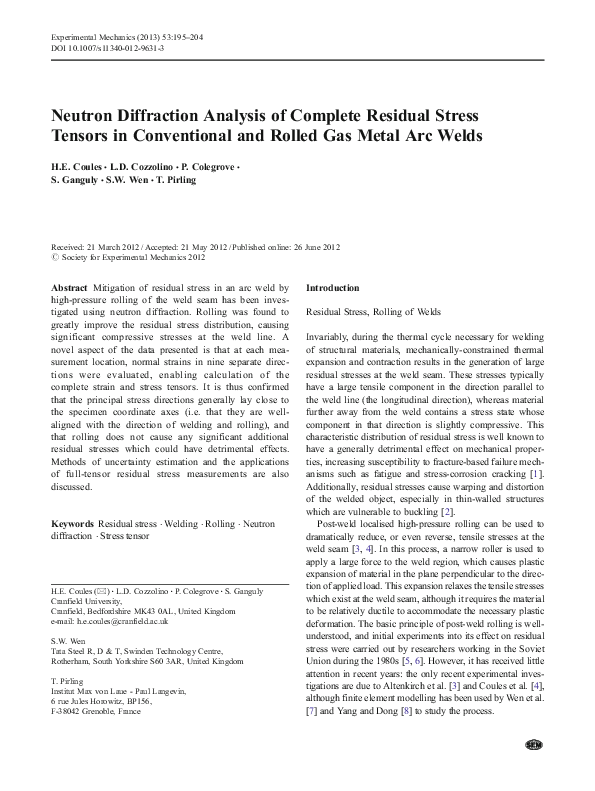 Experimental Mechanics (2013) 53:195–204
DOI 10.1007/s11340-012-9631-3

Neutron Diffraction Analysis of Complete Residual Stress Tensors in Conventional and Rolled Gas Metal Arc Welds

H.E. Coules · L.D. Cozzolino · P. Colegrove · S. Ganguly · S.W. Wen · T. Pirling

Received: 21 March 2012 / Accepted: 21 May 2012 / Published online: 26 June 2012
© Society for Experimental Mechanics 2012

Abstract Mitigation of residual stress in an arc weld by high-pressure rolling of the weld seam has been investigated using neutron diffraction. Rolling was found to greatly improve the residual stress distribution, causing significant compressive stresses at the weld line. A novel aspect of the data presented is that at each measurement location, normal strains in nine separate directions were evaluated, enabling calculation of the complete strain and stress tensors. It is thus confirmed that the principal stress directions generally lay close to the specimen coordinate axes (i.e. that they are well-aligned with the direction of welding and rolling), and that rolling does not cause any significant additional residual stresses which could have detrimental effects. Methods of uncertainty estimation and the applications of full-tensor residual stress measurements are also discussed.

Keywords Residual stress · Welding · Rolling · Neutron diffraction · Stress tensor

H.E. Coules (✉) · L.D. Cozzolino · P. Colegrove · S. Ganguly
Cranfield University,
Cranfield, Bedfordshire MK43 0AL, United Kingdom
e-mail: h.e.coules@cranfield.ac.uk

S.W. Wen
Tata Steel R, D & T, Swinden Technology Centre,
Rotherham, South Yorkshire S60 3AR, United Kingdom

T. Pirling
Institut Max von Laue - Paul Langevin,
6 rue Jules Horowitz, BP156,
F-38042 Grenoble, France

Introduction

Residual Stress, Rolling of Welds

Invariably, during the thermal cycle necessary for welding of structural materials, mechanically-constrained thermal expansion and contraction results in the generation of large residual stresses at the weld seam. These stresses typically have a large tensile component in the direction parallel to the weld line (the longitudinal direction), whereas material further away from the weld contains a stress state whose component in that direction is slightly compressive. This characteristic distribution of residual stress is well known to have a generally detrimental effect on mechanical properties, increasing susceptibility to fracture-based failure mechanisms such as fatigue and stress-corrosion cracking [1]. Additionally, residual stresses cause warping and distortion of the welded object, especially in thin-walled structures which are vulnerable to buckling [2].

Post-weld localised high-pressure rolling can be used to dramatically reduce, or even reverse, tensile stresses at the weld seam [3, 4]. In this process, a narrow roller is used to apply a large force to the weld region, which causes plastic expansion of material in the plane perpendicular to the direction of applied load. This expansion relaxes the tensile stresses which exist at the weld seam, although it requires the material to be relatively ductile to accommodate the necessary plastic deformation. The basic principle of post-weld rolling is well-understood, and initial experiments into its effect on residual stress were carried out by researchers working in the Soviet Union during the 1980s [5, 6]. However, it has received little attention in recent years: the only recent experimental investigations are due to Altenkirch et al. [3] and Coules et al. [4], although finite element modelling has been used by Wen et al. [7] and Yang and Dong [8] to study the process.